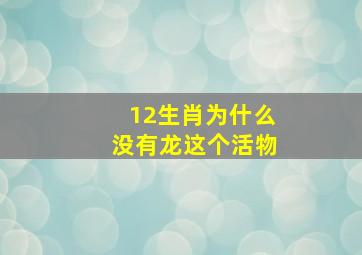 12生肖为什么
没有龙这个活物